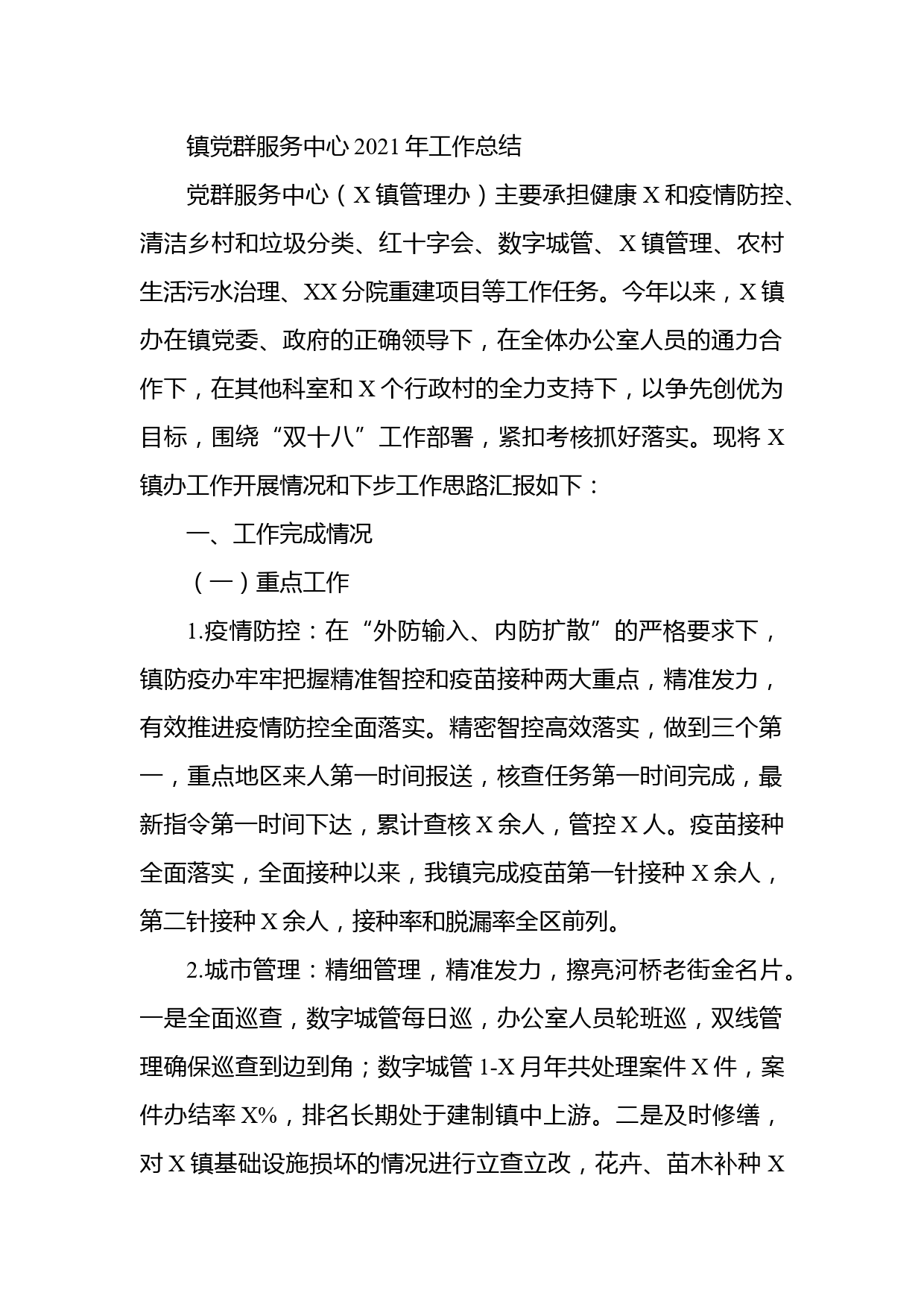 镇党群服务中心2021年工作总结

党群服务中心（X镇管理办）主要承担健康X和疫情防控、清洁乡村和垃圾分类、红十字会、数字城管、X镇管理、农村生活污水治理、XX分院重建项目等工作任务。今年以来，X镇办在镇党委、政府的正确领导下，在全体办公室人员的通力合作下，在其他科室和X个行政村的全力支持下，以争先创优为目标，围绕“双十八”工作部署，紧扣考核抓好落实。现将X镇办工作开展情况和下步工作思路汇报如下：

一、工作完成情况

（一）重点工作

1.疫情防控：在“外防输入、内防扩散”的严格要求下，镇防疫办牢牢把握精准智控和疫苗接种两大重点，精准发力，有效推进疫情防控全面落实。精密智控高效落实，做到三个第一，重点地区来人第一时间报送，核查任务第一时间完成，最新指令第一时间下达，累计查核X余人，管控X人。疫苗接种全面落实，全面接种以来，我镇完成疫苗第一针接种X余人，第二针接种X余人，接种率和脱漏率全区前列。

2.城市管理：精细管理，精准发力，擦亮河桥老街金名片。一是全面巡查，数字城管每日巡，办公室人员轮班巡，双线管理确保巡查到边到角；数字城管1-X月年共处理案件X件，案件办结率X%，排名长期处于建制镇中上游。二是及时修缮，对X镇基础设施损坏的情况进行立查立改，花卉、苗木补种X